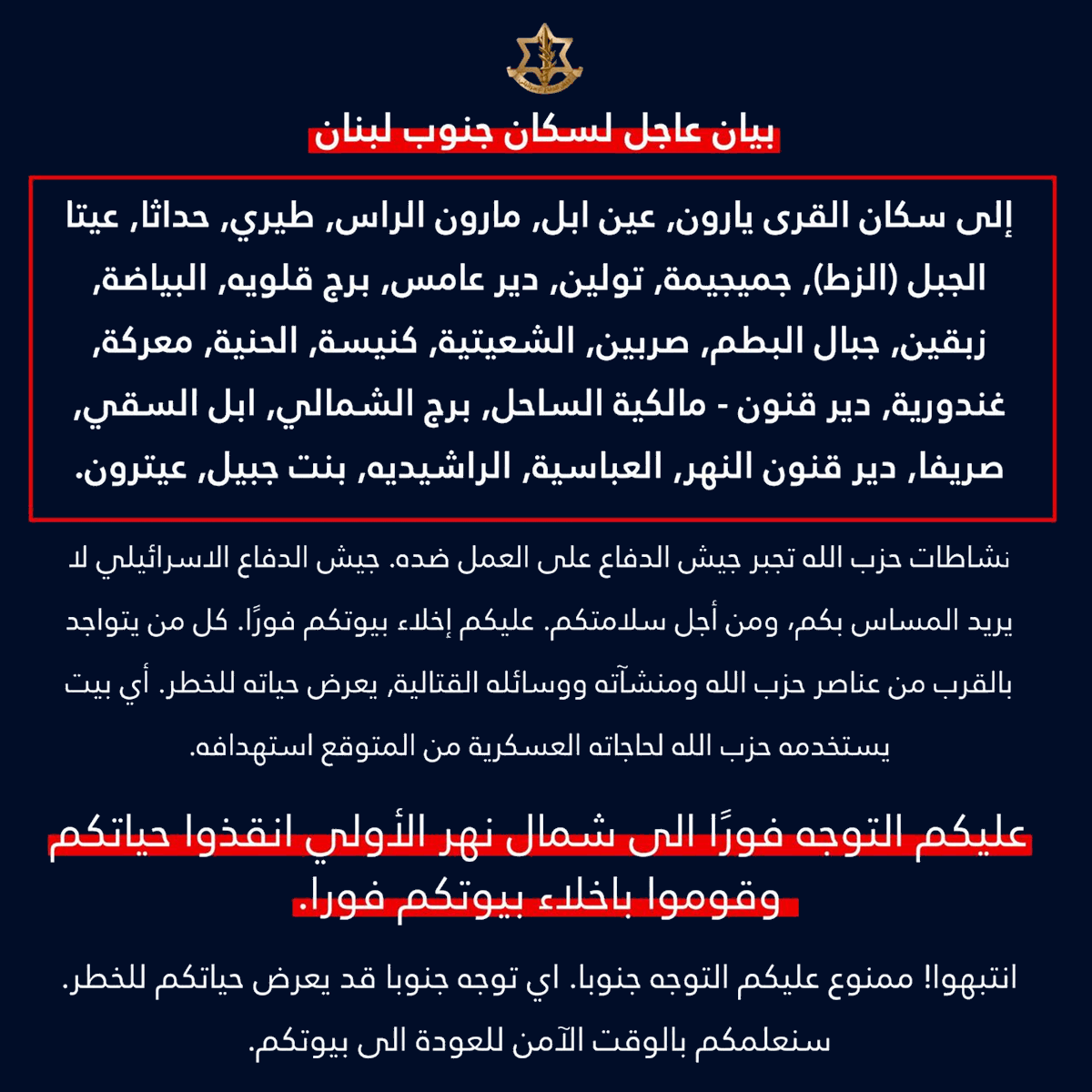 بيان عاجل لسكان جنوب لبنان

إلى سكان القرى يارون, عين ابل, مارون الراس, طيري, حداثا, عيتا الجبل (الزط), جميجيمة, تولين, دير عامس, برج قلويه, البياضة, زبقين, جبال البطم, صربين, الشعيتية, كنيسة, الحنية, معركة, غندورية, دير قنون - مالكية الساحل, برج الشمالي, ابل السقي, صريفا, دير قنون النهر, العباسية, الراشيديه, بنت جبيل, عيترون.

نشاطات حزب الله تجبر جيش الدفاع على العمل ضده. جيش الدفاع الاسرائيلي لا يريد المساس بكم, ومن أجل سلامتكم. عليكم إخلاء بيوتكم فورًا. كل من يتواجد بالقرب من عناصر حزب الله ومنشآته ووسائله القتالية, يعرض حياته للخطر. أي بيت يستخدمه حزب الله لحاجاته العسكرية من المتوقع استهدافه.

عليكم التوجه فورًا الى شمال نهر الأولي انقذوا حياتكم وقوموا باخلاء بيوتكم فورا.

انتبهوا! ممنوع عليكم التوجه جنوبا. اي توجه جنوبا قد يعرض حياتكم للخطر. سنعلمكم بالوقت الآمن للعودة الى بيوتكم.